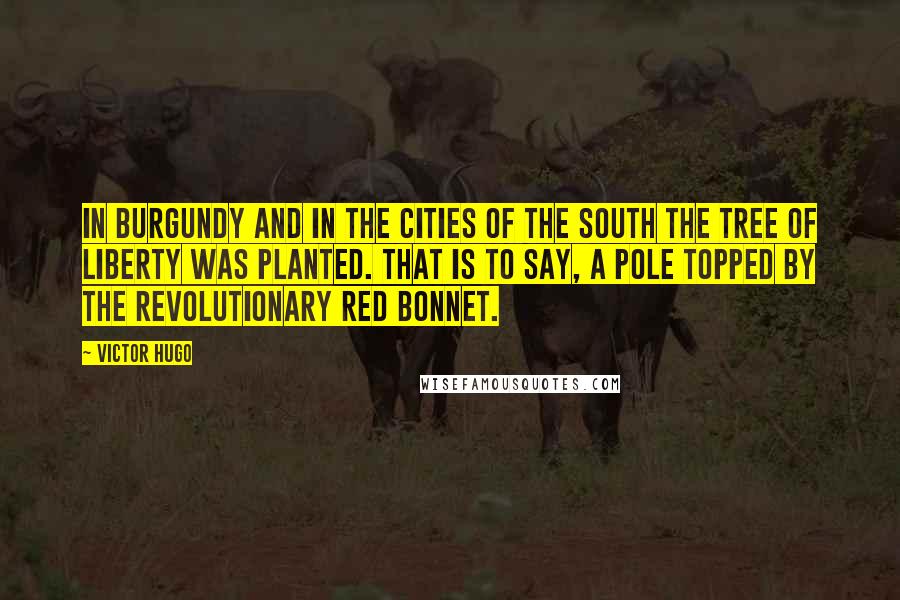 IN BURGUNDY AND IN THE CITIES OF THE SOUTH THE TREE OF LIBERTY WAS PLANTED. THAT IS TO SAY, A POLE TOPPED BY THE REVOLUTIONARY RED BONNET.

~ VICTOR HUGO

WISEFAMOUSQUOTES.COM